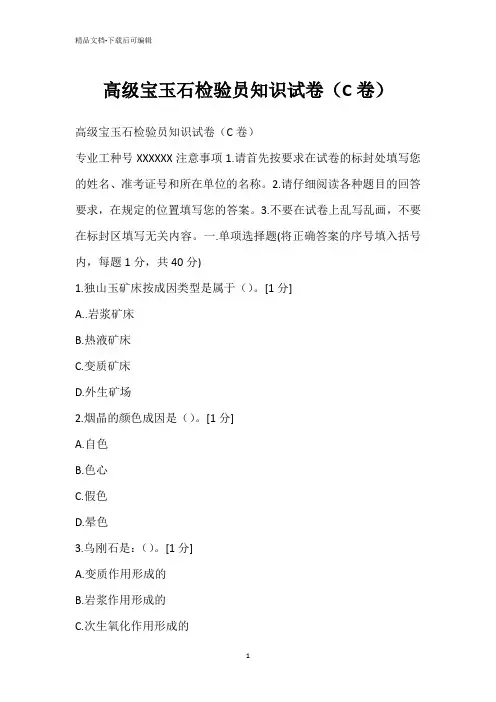 精品文档-下载后可编辑

高级宝玉石检验员知识试卷（C 卷）

高级宝玉石检验员知识试卷（C 卷）

专业工种号 XXXXXX 注意事项 1.请首先按要求在试卷的标封处填写您的姓名、准考证号和所在单位的名称。2.请仔细阅读各种题目的回答要求，在规定的位置填写您的答案。3.不要在试卷上乱写乱画，不要在标封区填写无关内容。一.单项选择题(将正确答案的序号填入括号内，每题 1 分，共 40 分)

1.独山玉矿床按成因类型是属于（）。[1 分]

A..岩浆矿床

B.热液矿床

C.变质矿床

D.外生矿场

2.烟晶的颜色成因是（）。[1 分]

A.自色

B.色心

C.假色

D.晕色

3.乌刚石是：（）。[1 分]

A.变质作用形成的

B.岩浆作用形成的

C.次生氧化作用形成的

1